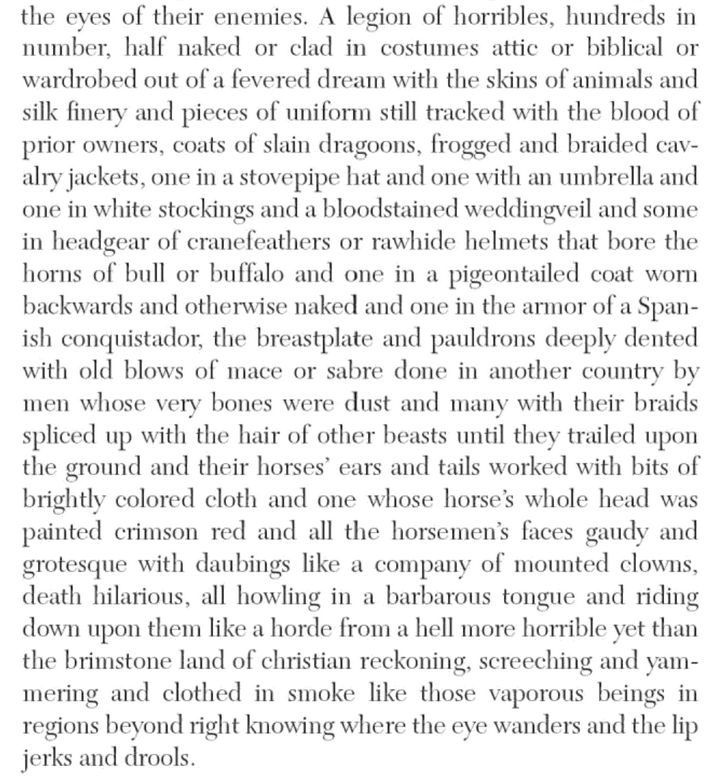 the eyes of their enemies. A legion of horribles, hundreds in number, half naked or clad in costumes attic or biblical or wardrobed out of a fevered dream with the skins of animals and silk finery and pieces of uniform still tracked with the blood of prior owners, coats of slain dragoons, frogged and braided cavalry jackets, one in a stovepipe hat and one with an umbrella and one in white stockings and a bloodstained weddingveil and some in headgear of cranefeathers or rawhide helmets that bore the horns of bull or buffalo and one in a pigeontailed coat worn backwards and otherwise naked and one in the armor of a Spanish conquistador, the breastplate and pauldrons deeply dented with old blows of mace or sabre done in another country by men whose very bones were dust and many with their braids spliced up with the hair of other beasts until they trailed upon the ground and their horses' ears and tails worked with bits of brightly colored cloth and one whose horse's whole head was painted crimson red and all the horsemen's faces gaudy and grotesque with daubings like a company of mounted clowns, death hilarious, all howling in a barbarous tongue and riding down upon them like a horde from a hell more horrible yet than the brimstone land of christian reckoning, screeching and yammering and clothed in smoke like those vaporous beings in regions beyond right knowing where the eye wanders and the lip jerks and drools.